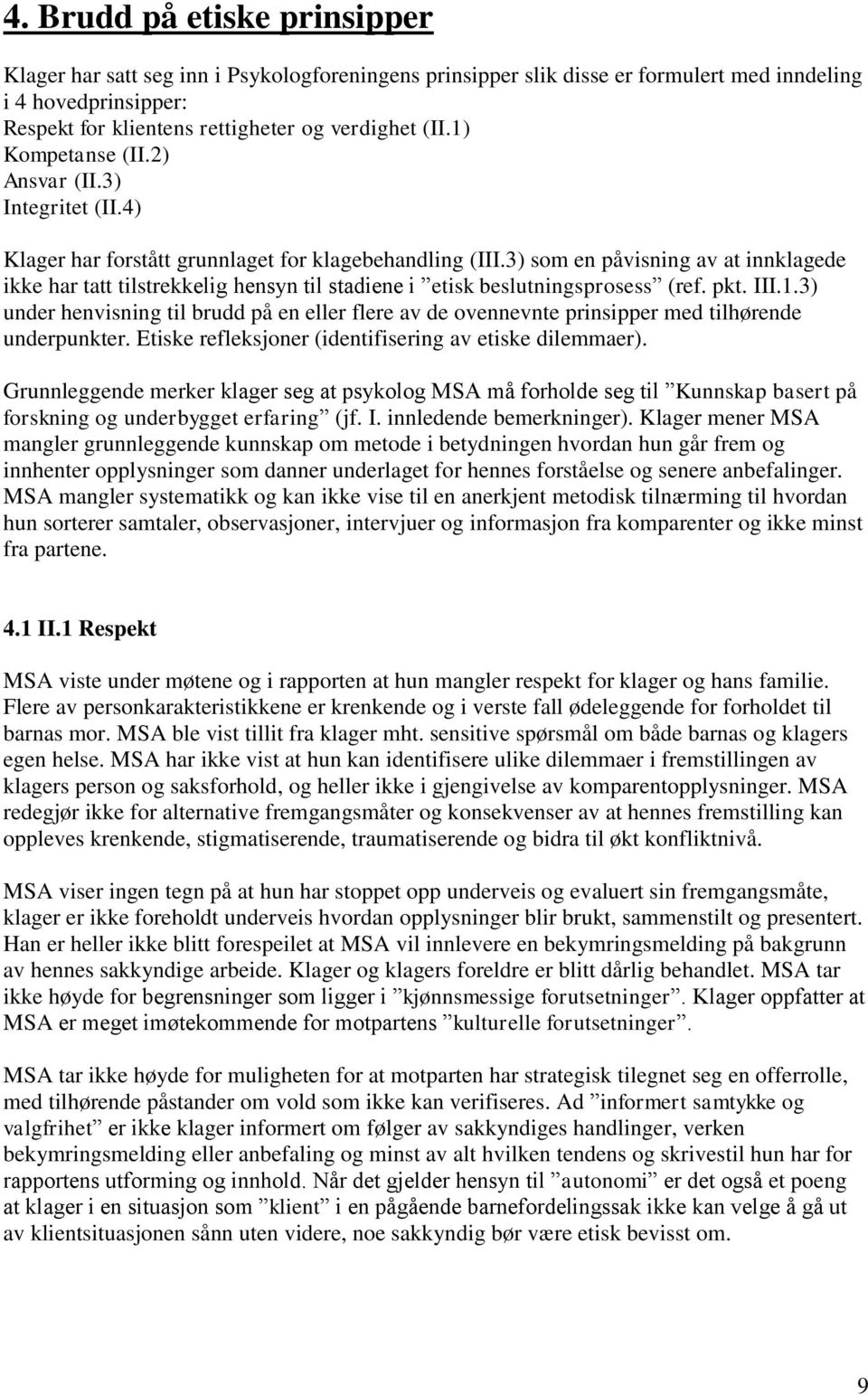 4. Brudd på etiske prinsipper

Klager har satt seg inn i Psykologforeningens prinsipper slik disse er formulert med inndeling i 4 hovedprinsipper:
Respekt for klientens rettigheter og verdighet (II.1)
Kompetanse (II.2)
Ansvar (II.3)
Integritet (II.4)

Klager har forstått grunnlaget for klagebehandling (III.3) som en påvisning av at innklagede ikke har tatt tilstrekkelig hensyn til stadiene i ”etisk beslutningsprosess” (ref. pkt. III.1.3) under henvisning til brudd på en eller flere av de ovennevnte prinsipper med tilhørende underpunkter. Etiske refleksjoner (identifisering av etiske dilemmaer).

Grunnleggende merker klager seg at psykolog MSA må forholde seg til ”Kunnskap basert på forskning og underbygget erfaring” (jf. I. innledende bemerkninger). Klager mener MSA mangler grunnleggende kunnskap om metode i betydningen hvordan hun går frem og innhenter opplysninger som danner underlaget for hennes forståelse og senere anbefalinger. MSA mangler systematikk og kan ikke vise til en anerkjent metodisk tilnærming til hvordan hun sorterer samtaler, observasjoner, intervjuer og informasjon fra komparenter og ikke minst fra partene.

4.1 II.1 Respekt

MSA viste under møtene og i rapporten at hun mangler respekt for klager og hans familie. Flere av personkarakteristikkene er krenkende og i verste fall ødeleggende for forholdet til barnas mor. MSA ble vist tillit fra klager mht. sensitive spørsmål om både barnas og klagers egen helse. MSA har ikke vist at hun kan identifisere ulike dilemmaer i fremstillingen av klagers person og saksforhold, og heller ikke i gjengivelse av komparentopplysninger. MSA redegjør ikke for alternative fremgangsmåter og konsekvenser av at hennes fremstilling kan oppleves krenkende, stigmatiserende, traumatiserende og bidra til økt konfliktnivå.

MSA viser ingen tegn på at hun har stoppet opp underveis og evaluert sin fremgangsmåte, klager er ikke foreholdt underveis hvordan opplysninger blir brukt, sammenstilt og presentert. Han er heller ikke blitt forespeilet at MSA vil innlevere en bekymringsmelding på bakgrunn av hennes sakkyndige arbeide. Klager og klagers foreldre er blitt dårlig behandlet. MSA tar ikke høyde for begrensninger som ligger i ”kjønnsmessige forutsetninger”. Klager oppfatter at MSA er meget imøtekommende for motpartens ”kulturelle forutsetninger”.

MSA tar ikke høyde for muligheten for at motparten har strategisk tilegnet seg en offerrolle, med tilhørende påstander om vold som ikke kan verifiseres. Ad ”informert samtykke og valgfrihet” er ikke klager informert om følger av sakkyndiges handlinger, verken bekymringsmelding eller anbefaling og minst av alt hvilken tendens og skrivestil hun har for rapportens utforming og innhold. Når det gjelder hensyn til ”autonomi” er det også et poeng at klager i en situasjon som ”klient” i en pågående barnefordelingssak ikke kan velge å gå ut av klientsituasjonen sånn uten videre, noe sakkyndig bør være etisk bevisst om.

9